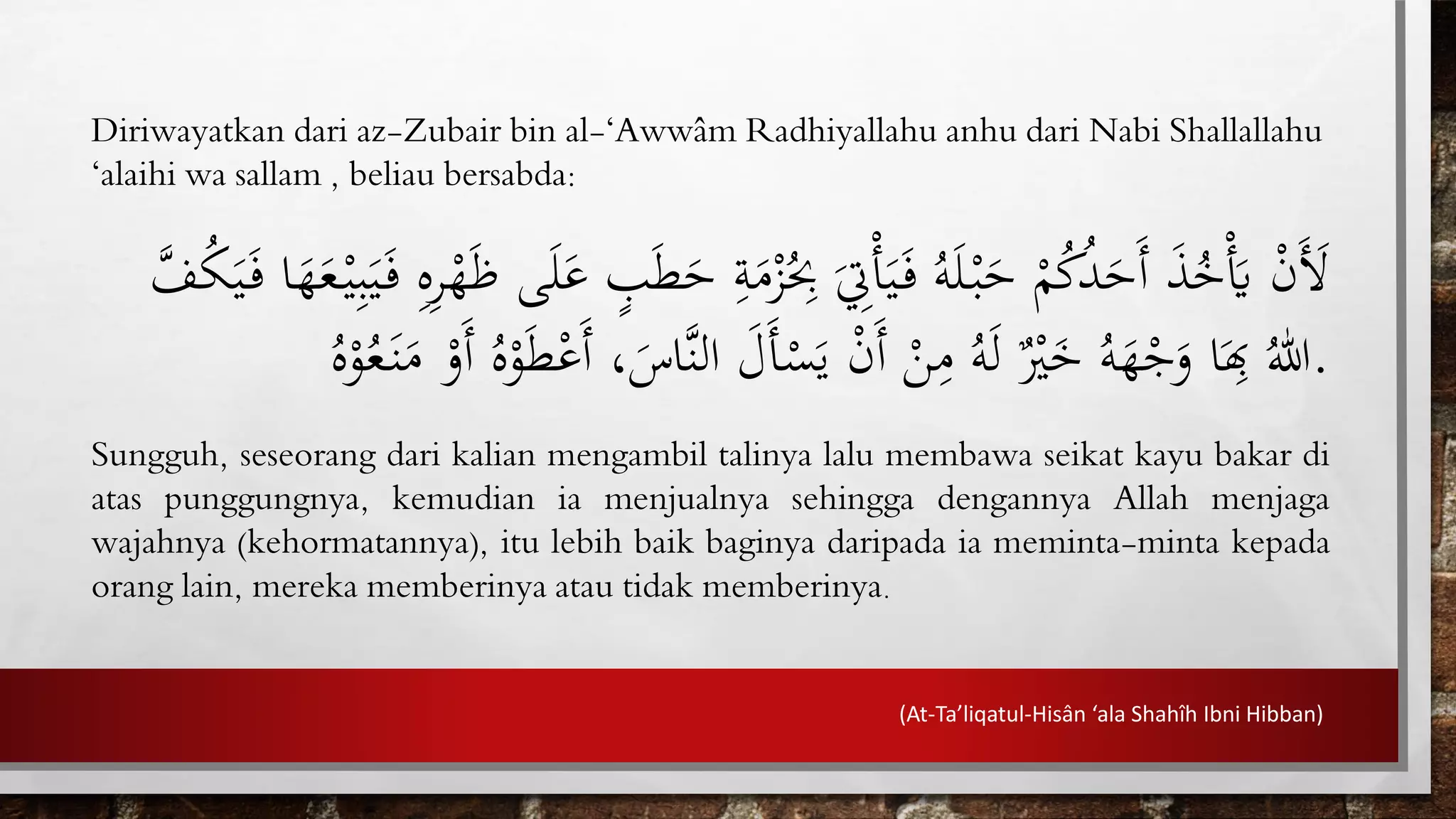 Diriwayatkan dari az-Zubair bin al-‘Awwâm Radhiyallahu anhu dari Nabi Shallallahu ‘alaihi wa sallam , beliau bersabda:

لَأَنْ يَأْخُذَ أَحَدُكُمْ حَبْلَهُ فَيَأْتِيَ بِحُزْمَةِ حَطَبٍ عَلَى ظَهْرِهِ فَيَبِيْعَهَا فَيَكُفَّ اللهُ بِهَا وَجْهَهُ خَيْرٌ لَهُ مِنْ أَنْ يَسْأَلَ النَّاسَ، أَعْطَوْهُ أَوْ مَنَعُوْهُ.

Sungguh, seseorang dari kalian mengambil talinya lalu membawa seikat kayu bakar di atas punggungnya, kemudian ia menjualnya sehingga dengannya Allah menjaga wajahnya (kehormatannya), itu lebih baik baginya daripada ia meminta-minta kepada orang lain, mereka memberinya atau tidak memberinya.

(At-Ta’liqatul-Hisân ‘ala Shahîh Ibni Hibban)